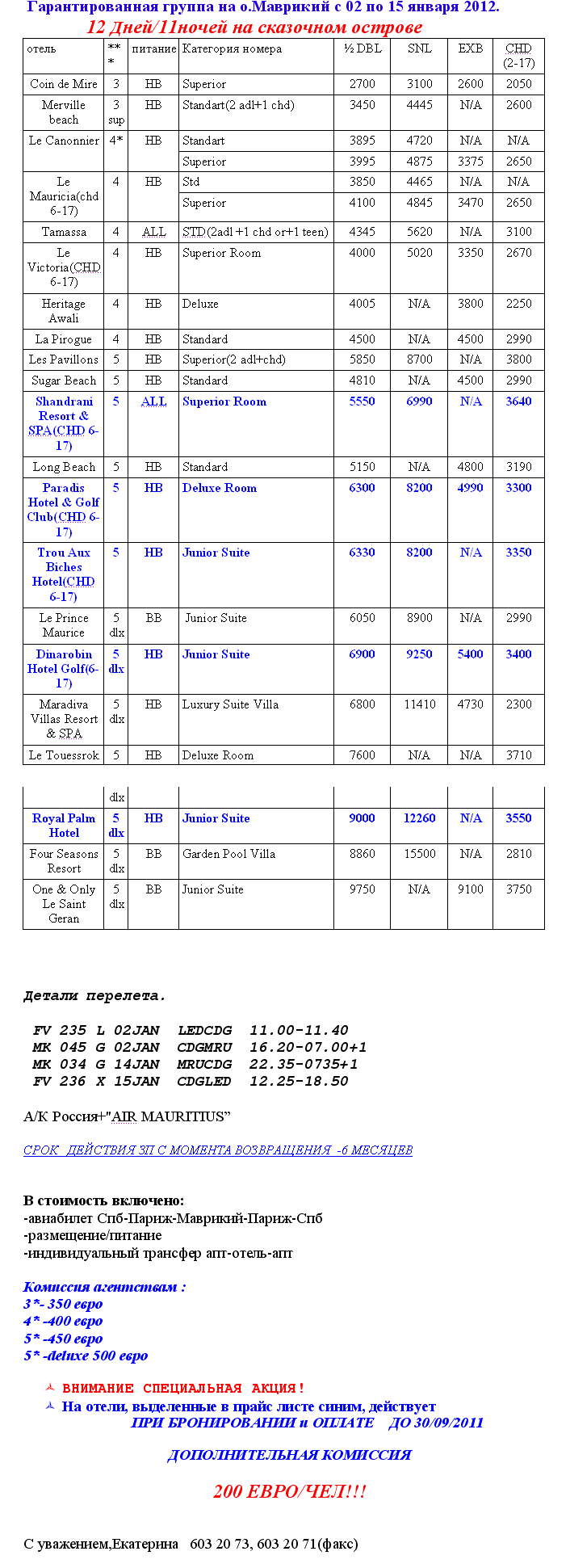 Гарантированная группа на о.Маврикий с 02 по 15 января 2012.
12 Дней/11ночей на сказочном острове

| отель | *** | питание | Категория номера | ½ DBL | SNL | EXB | CHD (2-17) |
|---|---|---|---|---|---|---|---|
| Coin de Mire | 3 | HB | Superior | 2700 | 3100 | 2600 | 2050 |
| Merville beach | 3 sup | HB | Standart(2 adl+1 chd) | 3450 | 4445 | N/A | 2600 |
| Le Canonnier | 4* | HB | Standart | 3895 | 4720 | N/A | N/A |
| | | | Superior | 3995 | 4875 | 3375 | 2650 |
| Le Mauricia(chd 6-17) | 4 | HB | Std | 3850 | 4465 | N/A | N/A |
| | | | Superior | 4100 | 4845 | 3470 | 2650 |
| Tamassa | 4 | ALL | STD(2adl +1 chd or+1 teen) | 4345 | 5620 | N/A | 3100 |
| Le Victoria(CHD 6-17) | 4 | HB | Superior Room | 4000 | 5020 | 3350 | 2670 |
| Heritage Awali | 4 | HB | Deluxe | 4005 | N/A | 3800 | 2250 |
| La Pirogue | 4 | HB | Standard | 4500 | N/A | 4500 | 2990 |
| Les Pavillons | 5 | HB | Superior(2 adl+chd) | 5850 | 8700 | N/A | 3800 |
| Sugar Beach | 5 | HB | Standard | 4810 | N/A | 4500 | 2990 |
| Shandrani Resort & SPA(CHD 6-17) | 5 | ALL | Superior Room | 5550 | 6990 | N/A | 3640 |
| Long Beach | 5 | HB | Standard | 5150 | N/A | 4800 | 3190 |
| Paradis Hotel & Golf Club(CHD 6-17) | 5 | HB | Deluxe Room | 6300 | 8200 | 4990 | 3300 |
| Trou Aux Biches Hotel(CHD 6-17) | 5 | HB | Junior Suite | 6330 | 8200 | N/A | 3350 |
| Le Prince Maurice | 5 dlx | BB | Junior Suite | 6050 | 8900 | N/A | 2990 |
| Dinarobin Hotel Golf(6-17) | 5 dlx | HB | Junior Suite | 6900 | 9250 | 5400 | 3400 |
| Maradiva Villas Resort & SPA | 5 dlx | HB | Luxury Suite Villa | 6800 | 11410 | 4730 | 2300 |
| Le Touessrok | 5 | HB | Deluxe Room | 7600 | N/A | N/A | 3710 |
| | dlx | | | | | | |
| Royal Palm Hotel | 5 dlx | HB | Junior Suite | 9000 | 12260 | N/A | 3550 |
| Four Seasons Resort | 5 dlx | BB | Garden Pool Villa | 8860 | 15500 | N/A | 2810 |
| One & Only Le Saint Geran | 5 dlx | BB | Junior Suite | 9750 | N/A | 9100 | 3750 |

Детали перелета.

FV 235 L 02JAN LEDCDG 11.00-11.40
MK 045 G 02JAN CDGMRU 16.20-07.00+1
MK 034 G 14JAN MRUCDG 22.35-0735+1
FV 236 X 15JAN CDGLED 12.25-18.50

А/К Россия+"AIR MAURITIUS"

СРОК ДЕЙСТВИЯ ЗП С МОМЕНТА ВОЗВРАЩЕНИЯ -6 МЕСЯЦЕВ

В стоимость включено:
-авиабилет Спб-Париж-Маврикий-Париж-Спб
-размещение/питание
-индивидуальный трансфер апт-отель-апт

Комиссия агентствам :
3*- 350 евро
4* -400 евро
5* -450 евро
5* -deluxe 500 евро

ВНИМАНИЕ СПЕЦИАЛЬНАЯ АКЦИЯ!
На отели, выделенные в прайс листе синим, действует ПРИ БРОНИРОВАНИИ и ОПЛАТЕ ДО 30/09/2011

ДОПОЛНИТЕЛЬНАЯ КОМИССИЯ

200 ЕВРО/ЧЕЛ!!!

С уважением,Екатерина 603 20 73, 603 20 71(факс)